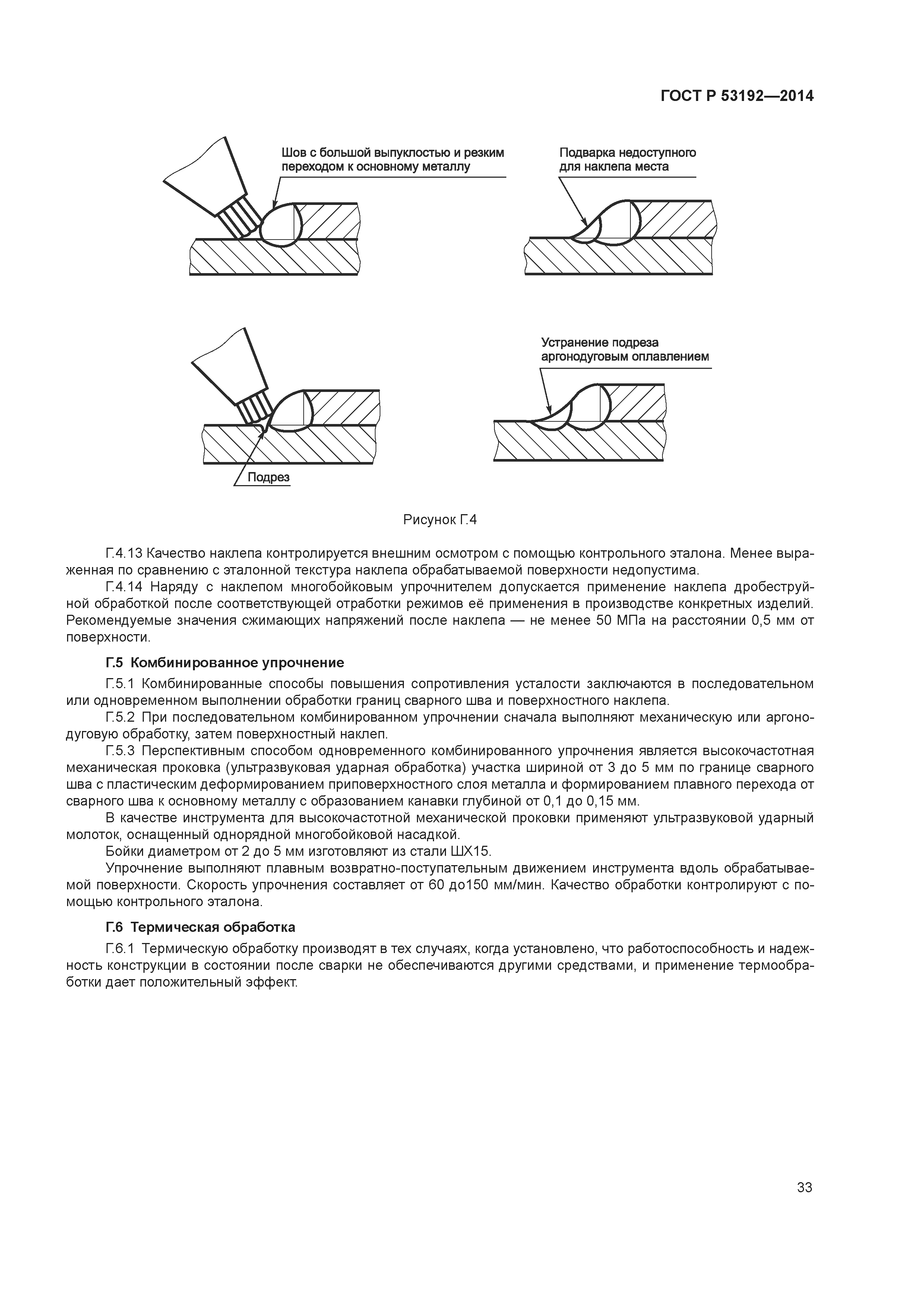 ГОСТ Р 53192—2014

Шов с большой выпуклостью и резким переходом к основному металлу

Подварка недоступного для наклепа места

Устранение подреза аргонодуговым оплавлением

Подрез

Рисунок Г.4

Г.4.13 Качество наклепа контролируется внешним осмотром с помощью контрольного эталона. Менее выраженная по сравнению с эталонной текстура наклепа обрабатываемой поверхности недопустима.

Г.4.14 Наряду с наклепом многобойковым упрочнителем допускается применение наклепа дробеструйной обработкой после соответствующей отработки режимов её применения в производстве конкретных изделий. Рекомендуемые значения сжимающих напряжений после наклепа — не менее 50 МПа на расстоянии 0,5 мм от поверхности.

Г.5 Комбинированное упрочнение

Г.5.1 Комбинированные способы повышения сопротивления усталости заключаются в последовательном или одновременном выполнении обработки границ сварного шва и поверхностного наклепа.

Г.5.2 При последовательном комбинированном упрочнении сначала выполняют механическую или аргонодуговую обработку, затем поверхностный наклеп.

Г.5.3 Перспективным способом одновременного комбинированного упрочнения является высокочастотная механическая проковка (ультразвуковая ударная обработка) участка шириной от 3 до 5 мм по границе сварного шва с пластическим деформированием приповерхностного слоя металла и формированием плавного перехода от сварного шва к основному металлу с образованием канавки глубиной от 0,1 до 0,15 мм.

В качестве инструмента для высокочастотной механической проковки применяют ультразвуковой ударный молоток, оснащенный однорядной многобойковой насадкой.

Бойки диаметром от 2 до 5 мм изготовляют из стали ШХ15.

Упрочнение выполняют плавным возвратно-поступательным движением инструмента вдоль обрабатываемой поверхности. Скорость упрочнения составляет от 60 до150 мм/мин. Качество обработки контролируют с помощью контрольного эталона.

Г.6 Термическая обработка

Г.6.1 Термическую обработку производят в тех случаях, когда установлено, что работоспособность и надежность конструкции в состоянии после сварки не обеспечиваются другими средствами, и применение термообработки дает положительный эффект.

33